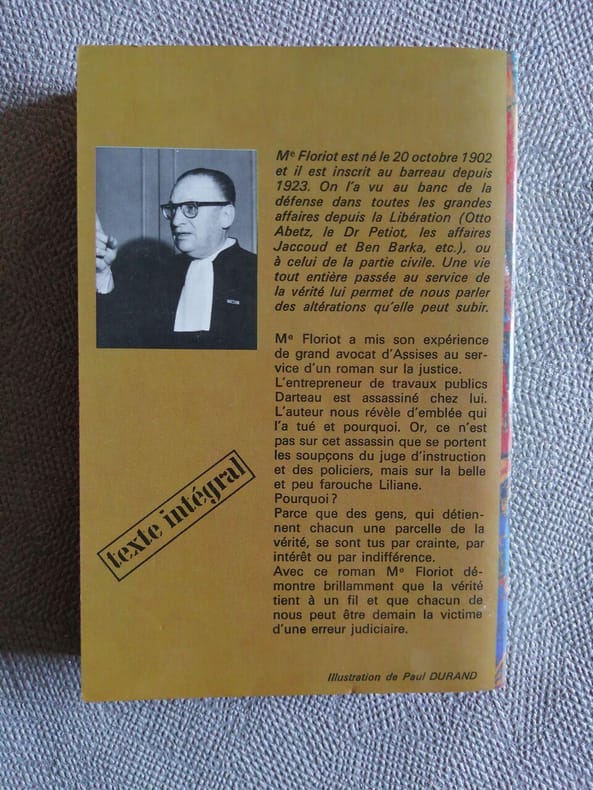 Me Floriot est né le 20 octobre 1902 et il est inscrit au barreau depuis 1923. On l'a vu au banc de la défense dans toutes les grandes affaires depuis la Libération (Otto Abetz, le Dr Petiot, les affaires Jaccoud et Ben Barka, etc.), ou à celui de la partie civile. Une vie tout entière passée au service de la vérité lui permet de nous parler des altérations qu'elle peut subir.

Me Floriot a mis son expérience de grand avocat d'Assises au service d'un roman sur la justice.
L'entrepreneur de travaux publics Darteau est assassiné chez lui. L'auteur nous révèle d'emblée qui l'a tué et pourquoi. Or, ce n'est pas sur cet assassin que se portent les soupçons du juge d'instruction et des policiers, mais sur la belle et peu farouche Liliane.
Pourquoi ?
Parce que des gens, qui détiennent chacun une parcelle de la vérité, se sont tus par crainte, par intérêt ou par indifférence.
Avec ce roman Me Floriot démontre brillamment que la vérité tient à un fil et que chacun de nous peut être demain la victime d'une erreur judiciaire.

texte intégral

Illustration de Paul DURAND